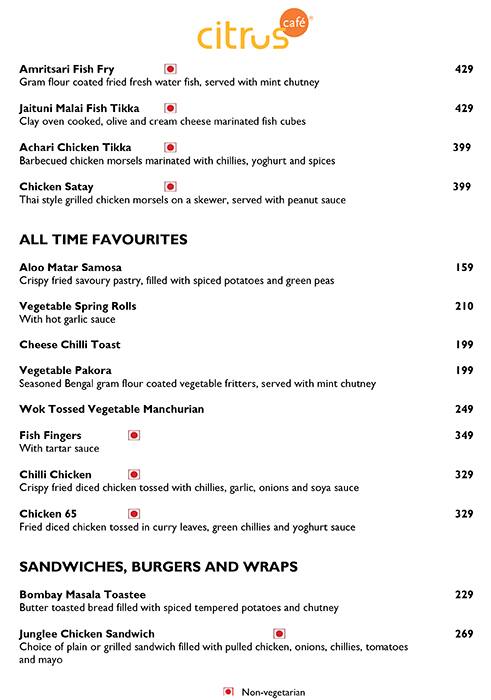 citrus café

Amritsari Fish Fry 429
Gram flour coated fried fresh water fish, served with mint chutney

Jaituni Malai Fish Tikka 429
Clay oven cooked, olive and cream cheese marinated fish cubes

Achari Chicken Tikka 399
Barbecued chicken morsels marinated with chillies, yoghurt and spices

Chicken Satay 399
Thai style grilled chicken morsels on a skewer, served with peanut sauce

ALL TIME FAVOURITES

Aloo Matar Samosa 159
Crispy fried savoury pastry, filled with spiced potatoes and green peas

Vegetable Spring Rolls 210
With hot garlic sauce

Cheese Chilli Toast 199

Vegetable Pakora 199
Seasoned Bengal gram flour coated vegetable fritters, served with mint chutney

Wok Tossed Vegetable Manchurian 249

Fish Fingers 349
With tartar sauce

Chilli Chicken 329
Crispy fried diced chicken tossed with chillies, garlic, onions and soya sauce

Chicken 65 329
Fried diced chicken tossed in curry leaves, green chillies and yoghurt sauce

SANDWICHES, BURGERS AND WRAPS

Bombay Masala Toastee 229
Butter toasted bread filled with spiced tempered potatoes and chutney

Junglee Chicken Sandwich 269
Choice of plain or grilled sandwich filled with pulled chicken, onions, chillies, tomatoes and mayo

Non-vegetarian